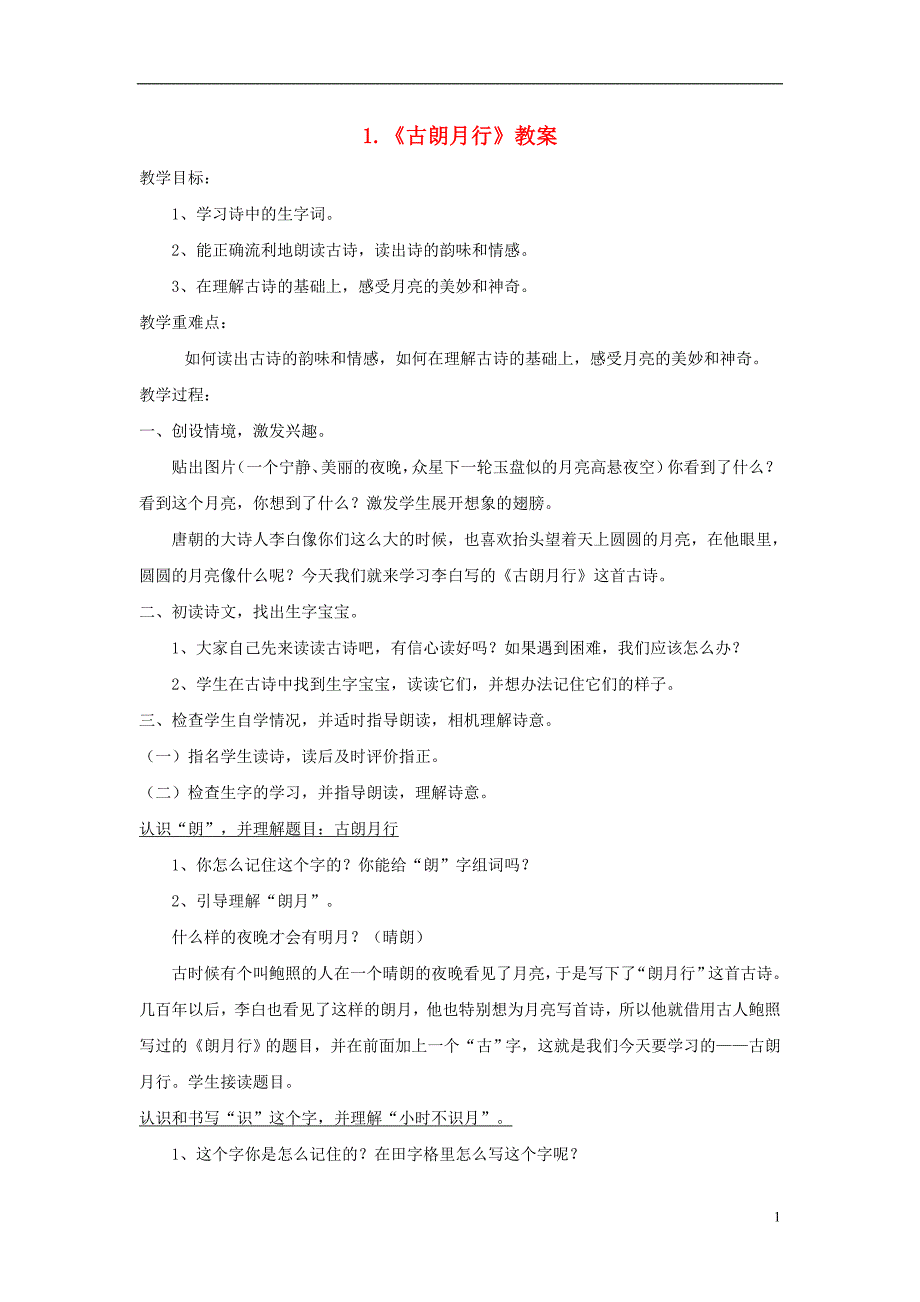 1.《古朗月行》教案

教学目标：

1、学习诗中的生字词。

2、能正确流利地朗读古诗，读出诗的韵味和情感。

3、在理解古诗的基础上，感受月亮的美妙和神奇。

教学重难点：

如何读出古诗的韵味和情感，如何在理解古诗的基础上，感受月亮的美妙和神奇。

教学过程：

一、创设情境，激发兴趣。

贴出图片（一个宁静、美丽的夜晚，众星下一轮玉盘似的月亮高悬夜空）你看到了什么？看到这个月亮，你想到了什么？激发学生展开想象的翅膀。

唐朝的大诗人李白像你们这么大的时候，也喜欢抬头望着天上圆圆的月亮，在他眼里，圆圆的月亮像什么呢？今天我们就来学习李白写的《古朗月行》这首古诗。

二、初读诗文，找出生字宝宝。

1、大家自己先来读读古诗吧，有信心读好吗？如果遇到困难，我们应该怎么办？

2、学生在古诗中找到生字宝宝，读读它们，并想办法记住它们的样子。

三、检查学生自学情况，并适时指导朗读，相机理解诗意。

（一）指名学生读诗，读后及时评价指正。

（二）检查生字的学习，并指导朗读，理解诗意。

认识“朗”，并理解题目：古朗月行

1、你怎么记住这个字的？你能给“朗”字组词吗？

2、引导理解“朗月”。

什么样的夜晚才会有明月？（晴朗）

古时候有个叫鲍照的人在一个晴朗的夜晚看见了月亮，于是写下了“朗月行”这首古诗。几百年以后，李白也看见了这样的朗月，他也特别想为月亮写首诗，所以他就借用古人鲍照写过的《朗月行》的题目，并在前面加上一个“古”字，这就是我们今天要学习的——古朗月行。学生接读题目。

认识和书写“识”这个字，并理解“小时不识月”。

1、这个字你是怎么记住的？在田字格里怎么写这个字呢？

1